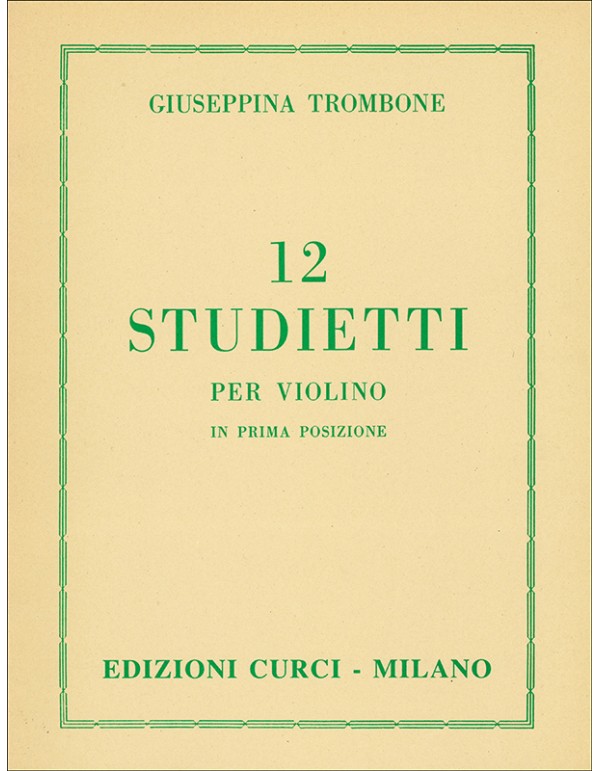 GIUSEPPINA TROMBONE

12
STUDIETTI
PER VIOLINO
IN PRIMA POSIZIONE

EDIZIONI CURCI - MILANO